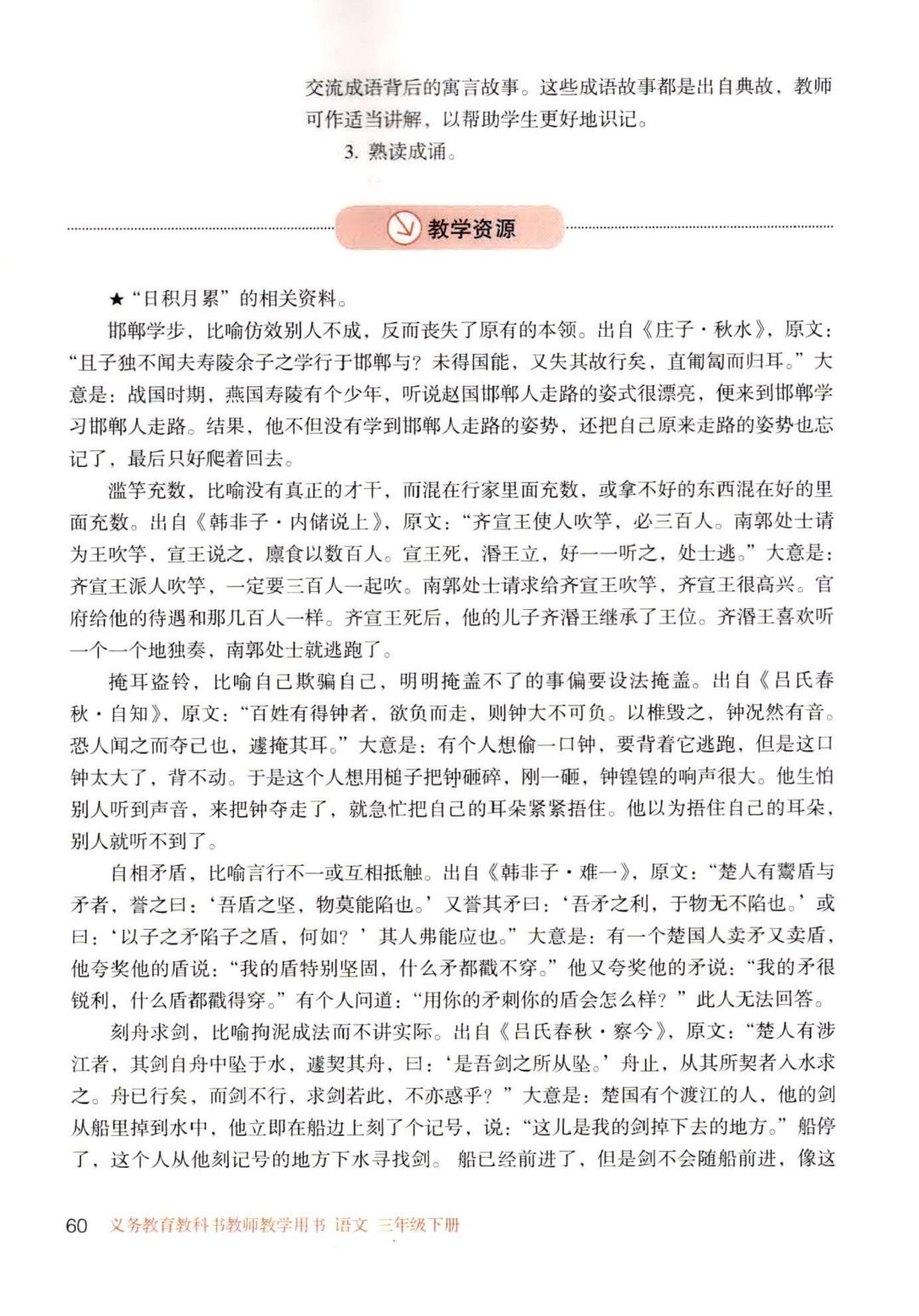 交流成语背后的寓言故事。这些成语故事都是出自典故，教师可作适当讲解，以帮助学生更好地识记。

3. 熟读成诵。

教学资源

★“日积月累”的相关资料。

邯郸学步，比喻仿效别人不成，反而丧失了原有的本领。出自《庄子·秋水》，原文：“且子独不闻夫寿陵余子之学行于邯郸与？未得国能，又失其故行矣，直匍匐而归耳。”大意是：战国时期，燕国寿陵有个少年，听说赵国邯郸人走路的姿式很漂亮，便来到邯郸学习邯郸人走路。结果，他不但没有学到邯郸人走路的姿势，还把自己原来走路的姿势也忘记了，最后只好爬着回去。

滥竽充数，比喻没有真正的才干，而混在行家里面充数，或拿不好的东西混在好的里面充数。出自《韩非子·内储说上》，原文：“齐宣王使人吹竽，必三百人。南郭处士请为王吹竽，宣王说之，廪食以数百人。宣王死，湣王立，好一一听之，处士逃。”大意是：齐宣王派人吹竽，一定要三百人一起吹。南郭处士请求给齐宣王吹竽，齐宣王很高兴。官府给他的待遇和那几百人一样。齐宣王死后，他的儿子齐湣王继承了王位。齐湣王喜欢听一个一个地独奏，南郭处士就逃跑了。

掩耳盗铃，比喻自己欺骗自己，明明掩盖不了的事偏要设法掩盖。出自《吕氏春秋·自知》，原文：“百姓有得钟者，欲负而走，则钟大不可负。以椎毁之，钟况然有音。恐人闻之而夺己也，遽掩其耳。”大意是：有个人想偷一口钟，要背着它逃跑，但是这口钟太大了，背不动。于是这个人想用槌子把钟砸碎，刚一砸，钟锽锽的响声很大。他生怕别人听到声音，来把钟夺走了，就急忙把自己的耳朵紧紧捂住。他以为捂住自己的耳朵，别人就听不到了。

自相矛盾，比喻言行不一或互相抵触。出自《韩非子·难一》，原文：“楚人有鬻盾与矛者，誉之曰：‘吾盾之坚，物莫能陷也。’又誉其矛曰：‘吾矛之利，于物无不陷也。’或曰：‘以子之矛陷子之盾，何如？’其人弗能应也。”大意是：有一个楚国人卖矛又卖盾，他夸奖他的盾说：“我的盾特别坚固，什么矛都戳不穿。”他又夸奖他的矛说：“我的矛很锐利，什么盾都戳得穿。”有个人问道：“用你的矛刺你的盾会怎么样？”此人无法回答。

刻舟求剑，比喻拘泥成法而不讲实际。出自《吕氏春秋·察今》，原文：“楚人有涉江者，其剑自舟中坠于水，遽契其舟，曰：‘是吾剑之所从坠。’舟止，从其所契者入水求之。舟已行矣，而剑不行，求剑若此，不亦惑乎？”大意是：楚国有个渡江的人，他的剑从船里掉到水中，他立即在船边上刻了个记号，说：“这儿是我的剑掉下去的地方。”船停了，这个人从他刻记号的地方下水寻找剑。船已经前进了，但是剑不会随船前进，像这

60 义务教育教科书教师教学用书 语文 三年级下册